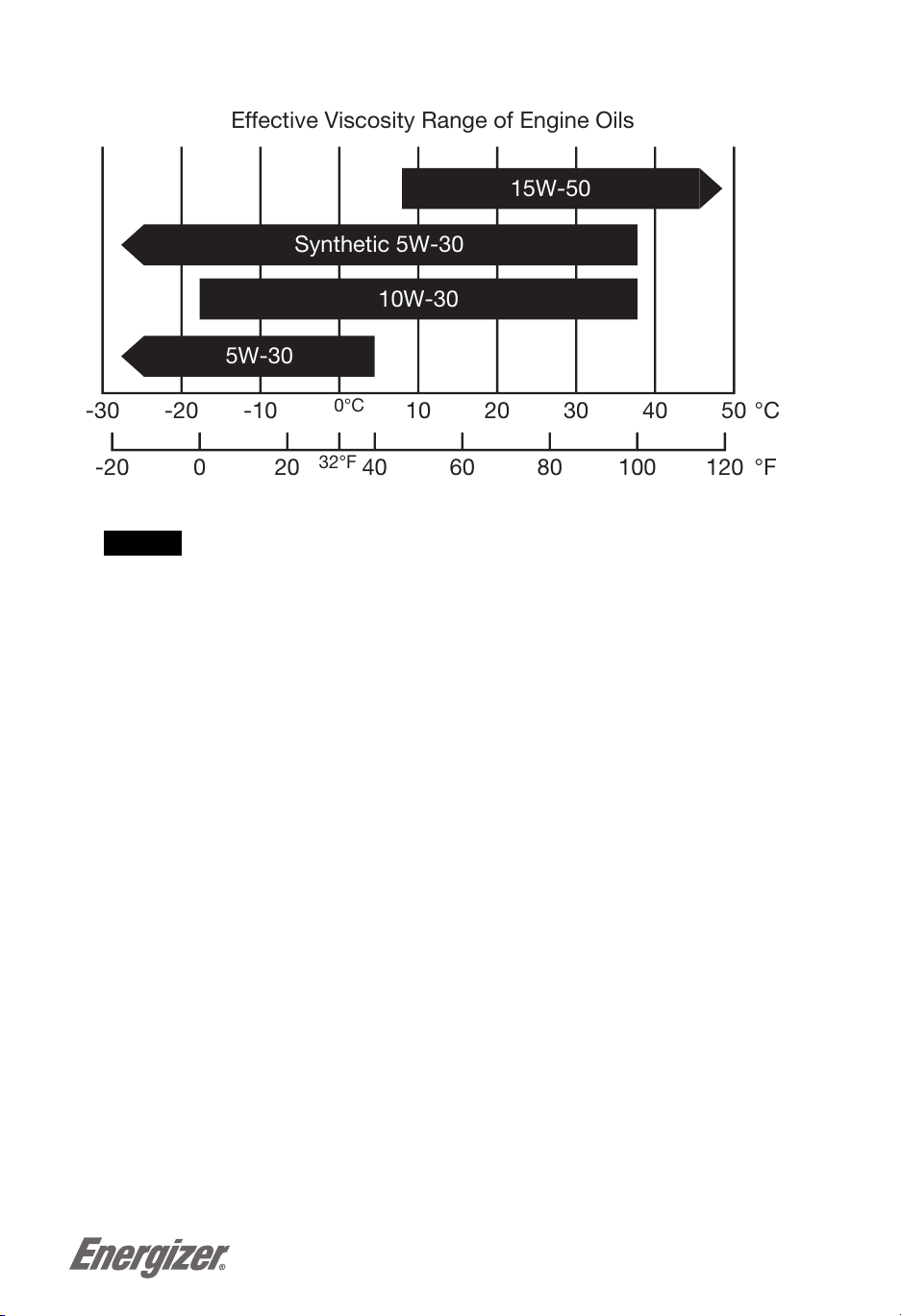 Effective Viscosity Range of Engine Oils

15W-50

Synthetic 5W-30

10W-30

5W-30

-30 -20 -10 0°C 10 20 30 40 50 °C

-20 0 20 32°F 40 60 80 100 120 °F

Energizer®